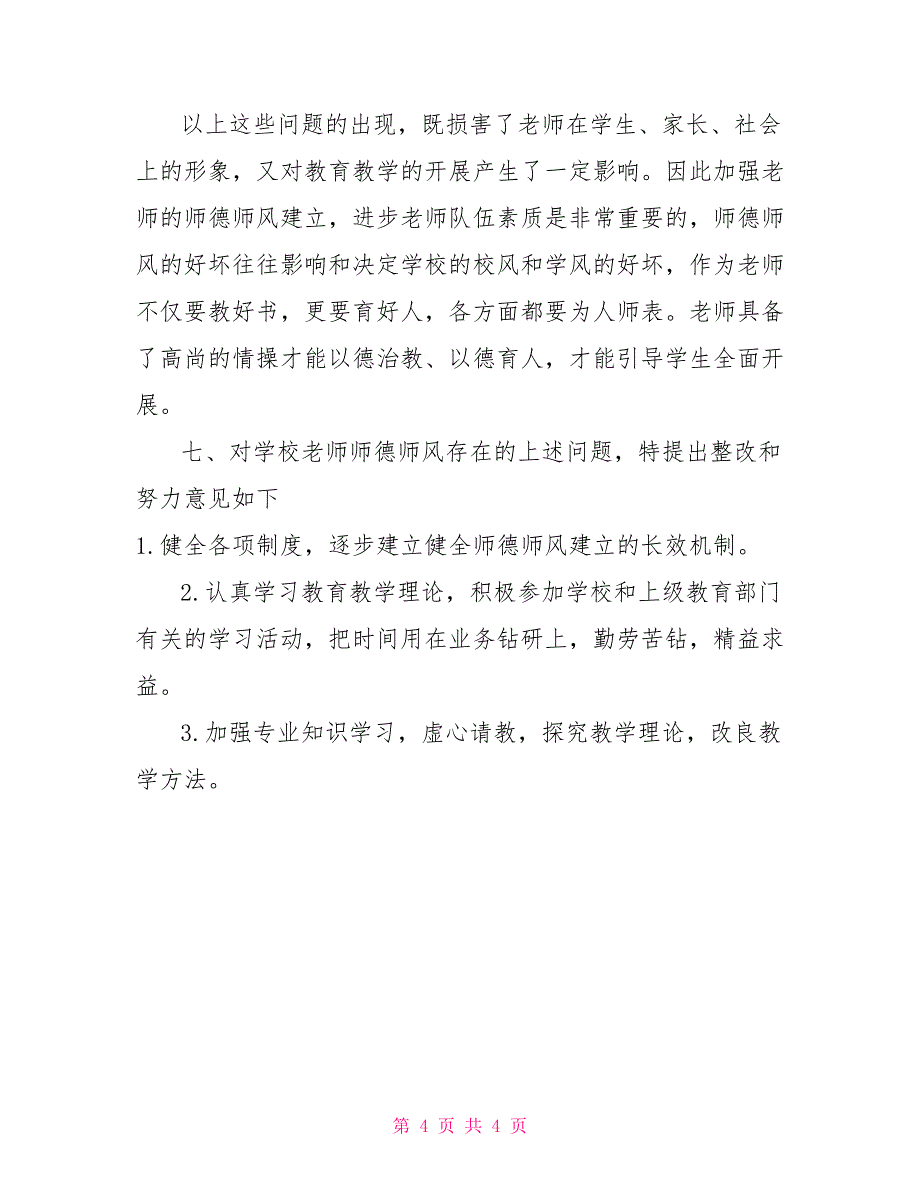 以上这些问题的出现，既损害了老师在学生、家长、社会上的形象，又对教育教学的开展产生了一定影响。因此加强老师的师德师风建立，进步老师队伍素质是非常重要的，师德师风的好坏往往影响和决定学校的校风和学风的好坏，作为老师不仅要教好书，更要育好人，各方面都要为人师表。老师具备了高尚的情操才能以德治教、以德育人，才能引导学生全面开展。

七、对学校老师师德师风存在的上述问题，特提出整改和努力意见如下

1.健全各项制度，逐步建立健全师德师风建立的长效机制。

2.认真学习教育教学理论，积极参加学校和上级教育部门有关的学习活动，把时间用在业务钻研上，勤劳苦钻，精益求益。

3.加强专业知识学习，虚心请教，探究教学理论，改良教学方法。

第 4 页 共 4 页